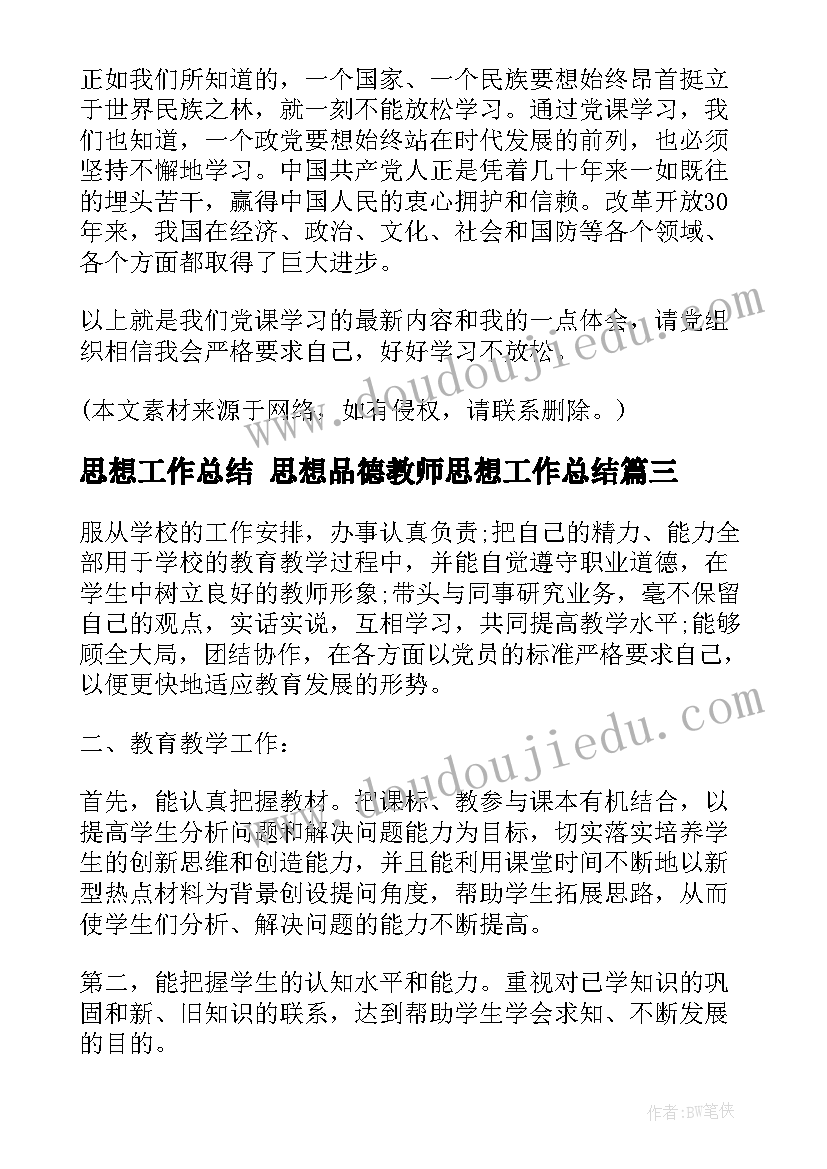 正如我们所知道的，一个国家、一个民族要想始终昂首挺立于世界民族之林，就一刻不能放松学习。通过党课学习，我们也知道，一个政党要想始终站在时代发展的前列，也必须坚持不懈地学习。中国共产党人正是凭着几十年来一如既往的埋头苦干，赢得中国人民的衷心拥护和信赖。改革开放30年来，我国在经济、政治、文化、社会和国防等各个领域、各个方面都取得了巨大进步。

以上就是我们党课学习的最新内容和我的一点体会，请党组织相信我会严格要求自己，好好学习不放松。

(本文素材来源于网络，如有侵权，请联系删除。)

思想工作总结 思想品德教师思想工作总结篇三

服从学校的工作安排，办事认真负责;把自己的精力、能力全部用于学校的教育教学过程中，并能自觉遵守职业道德，在学生中树立良好的教师形象;带头与同事研究业务，毫不保留自己的观点，实话实说，互相学习，共同提高教学水平;能够顾全大局，团结协作，在各方面以党员的标准严格要求自己，以便更快地适应教育发展的形势。

二、教育教学工作：

首先，能认真把握教材。把课标、教参与课本有机结合，以提高学生分析问题和解决问题能力为目标，切实落实培养学生的创新思维和创造能力，并且能利用课堂时间不断地以新型热点材料为背景创设提问角度，帮助学生拓展思路，从而使学生们分析、解决问题的能力不断提高。

第二，能把握学生的认知水平和能力。重视对已学知识的巩固和新、旧知识的联系，达到帮助学生学会求知、不断发展的目的。

www.doudoujiedu.com

www.doudoujiedu.com

作者：BW笔侠